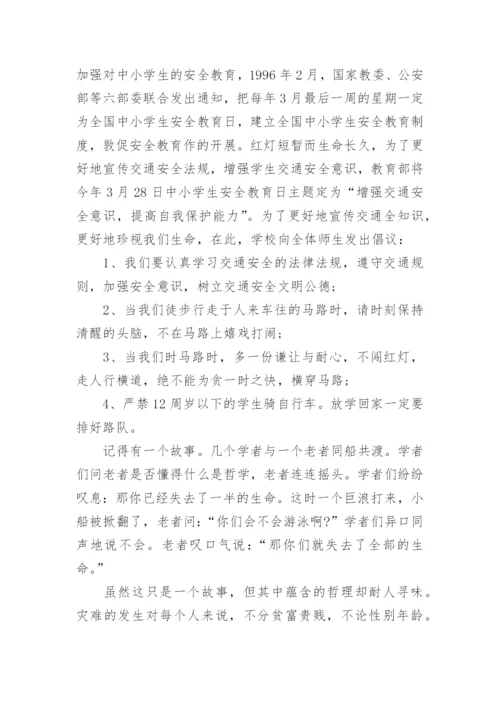 加强对中小学生的安全教育，1996年2月，国家教委、公安部等六部委联合发出通知，把每年3月最后一周的星期一定为全国中小学生安全教育日，建立全国中小学生安全教育制度，敦促安全教育作的开展。红灯短暂而生命长久，为了更好地宣传交通安全法规，增强学生交通安全意识，教育部将今年3月28日中小学生安全教育日主题定为“增强交通安全意识，提高自我保护能力”。为了更好地宣传交通全知识，更好地珍视我们生命，在此，学校向全体师生发出倡议：

1、我们要认真学习交通安全的法律法规，遵守交通规则，加强安全意识，树立交通安全文明公德；

2、当我们徒步行走于人来车往的马路时，请时刻保持清醒的头脑，不在马路上嬉戏打闹；

3、当我们时马路时，多一份谦让与耐心，不闯红灯，走人行横道，绝不能为贪一时之快，横穿马路；

4、严禁12周岁以下的学生骑自行车。放学回家一定要排好路队。

记得有一个故事。几个学者与一个老者同船共渡。学者们问老者是否懂得什么是哲学，老者连连摇头。学者们纷纷叹息：那你已经失去了一半的生命。这时一个巨浪打来，小船被掀翻了，老者问：“你们会不会游泳啊?”学者们异口同声地说不会。老者叹口气说：“那你们就失去了全部的生命。”

虽然这只是一个故事，但其中蕴含的哲理却耐人寻味。灾难的发生对每个人来说，不分贫富贵贱，不论性别年龄。